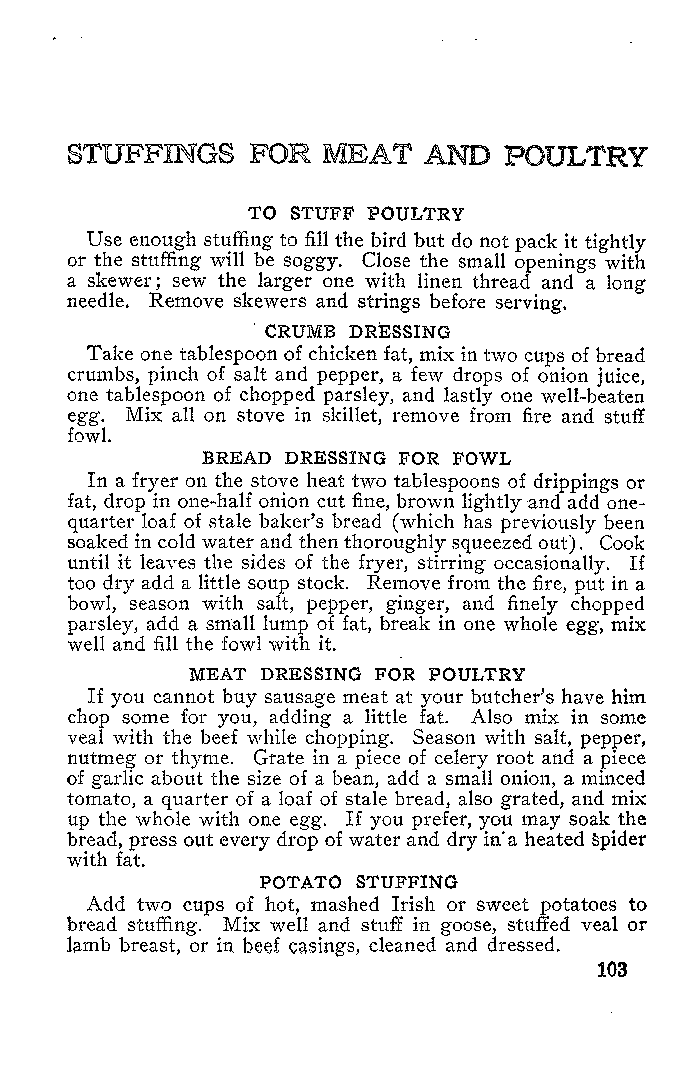 STUFFINGS FOR MEAT AND POULTRY

TO STUFF POULTRY

Use enough stuffing to fill the bird but do not pack it tightly or the stuffing will be soggy. Close the small openings with a skewer; sew the larger one with linen thread and a long needle. Remove skewers and strings before serving.

CRUMB DRESSING

Take one tablespoon of chicken fat, mix in two cups of bread crumbs, pinch of salt and pepper, a few drops of onion juice, one tablespoon of chopped parsley, and lastly one well-beaten egg. Mix all on stove in skillet, remove from fire and stuff fowl.

BREAD DRESSING FOR FOWL

In a fryer on the stove heat two tablespoons of drippings or fat, drop in one-half onion cut fine, brown lightly and add one-quarter loaf of stale baker's bread (which has previously been soaked in cold water and then thoroughly squeezed out). Cook until it leaves the sides of the fryer, stirring occasionally. If too dry add a little soup stock. Remove from the fire, put in a bowl, season with salt, pepper, ginger, and finely chopped parsley, add a small lump of fat, break in one whole egg, mix well and fill the fowl with it.

MEAT DRESSING FOR POULTRY

If you cannot buy sausage meat at your butcher's have him chop some for you, adding a little fat. Also mix in some veal with the beef while chopping. Season with salt, pepper, nutmeg or thyme. Grate in a piece of celery root and a piece of garlic about the size of a bean, add a small onion, a minced tomato, a quarter of a loaf of stale bread, also grated, and mix up the whole with one egg. If you prefer, you may soak the bread, press out every drop of water and dry in a heated spider with fat.

POTATO STUFFING

Add two cups of hot, mashed Irish or sweet potatoes to bread stuffing. Mix well and stuff in goose, stuffed veal or lamb breast, or in beef casings, cleaned and dressed.

103